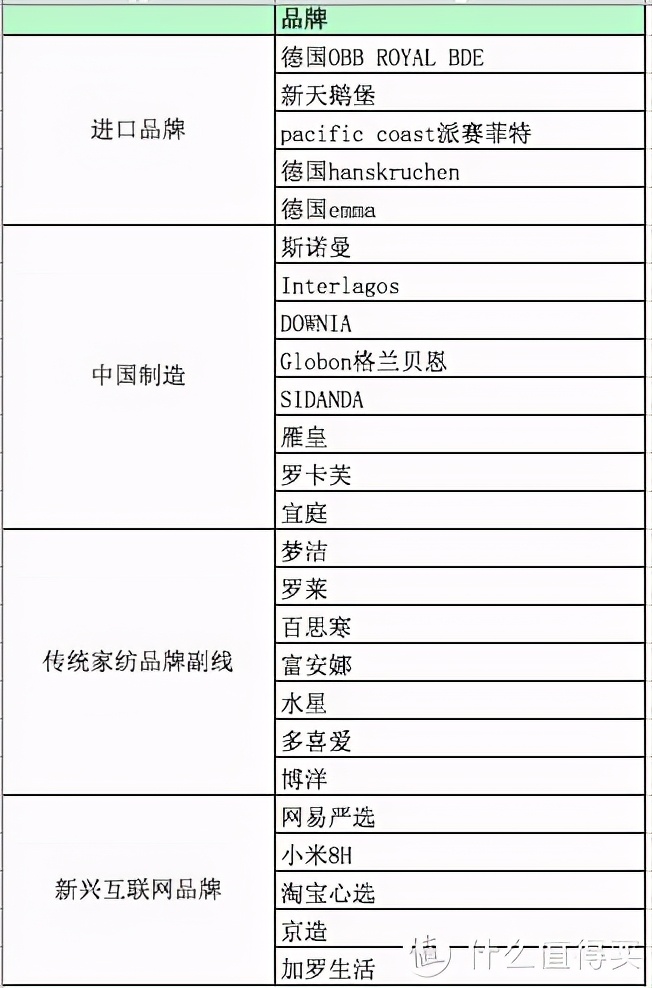 | | 品牌 |
|---|---|
| 进口品牌 | 德国OBB ROYAL BDE |
| | 新天鹅堡 |
| | pacific coast派赛菲特 |
| | 德国hanskruchen |
| | 德国emma |
| 中国制造 | 斯诺曼 |
| | Interlagos |
| | DOWNIA |
| | Globon格兰贝恩 |
| | SIDANDA |
| | 雁皇 |
| | 罗卡芙 |
| | 宜庭 |
| 传统家纺品牌副线 | 梦洁 |
| | 罗莱 |
| | 百思寒 |
| | 富安娜 |
| | 水星 |
| | 多喜爱 |
| | 博洋 |
| 新兴互联网品牌 | 网易严选 |
| | 小米8H |
| | 淘宝心选 |
| | 京造 |
| | 加罗生活 |

值 什么值得买